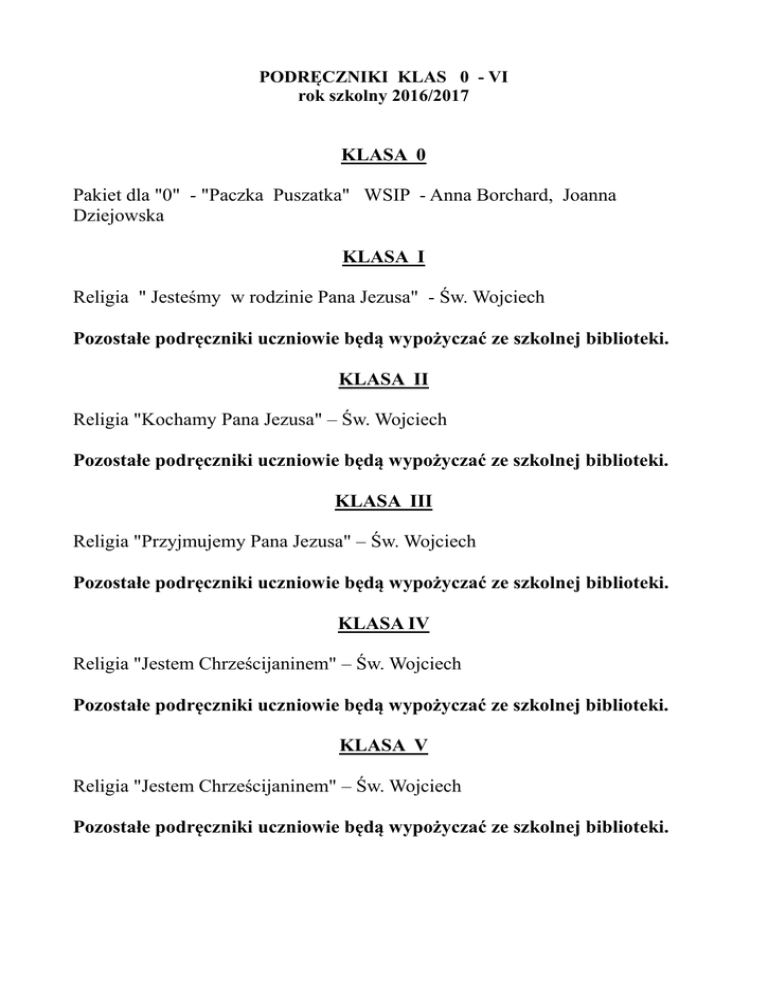 PODRĘCZNIKI KLAS 0 - VI
rok szkolny 2016/2017

KLASA 0

Pakiet dla "0" - "Paczka Puszatka" WSIP - Anna Borchard, Joanna Dziejowska

KLASA I

Religia " Jesteśmy w rodzinie Pana Jezusa" - Św. Wojciech

Pozostałe podręczniki uczniowie będą wypożyczać ze szkolnej biblioteki.

KLASA II

Religia "Kochamy Pana Jezusa" – Św. Wojciech

Pozostałe podręczniki uczniowie będą wypożyczać ze szkolnej biblioteki.

KLASA III

Religia "Przyjmujemy Pana Jezusa" – Św. Wojciech

Pozostałe podręczniki uczniowie będą wypożyczać ze szkolnej biblioteki.

KLASA IV

Religia "Jestem Chrześcijaninem" – Św. Wojciech

Pozostałe podręczniki uczniowie będą wypożyczać ze szkolnej biblioteki.

KLASA V

Religia "Jestem Chrześcijaninem" – Św. Wojciech

Pozostałe podręczniki uczniowie będą wypożyczać ze szkolnej biblioteki.